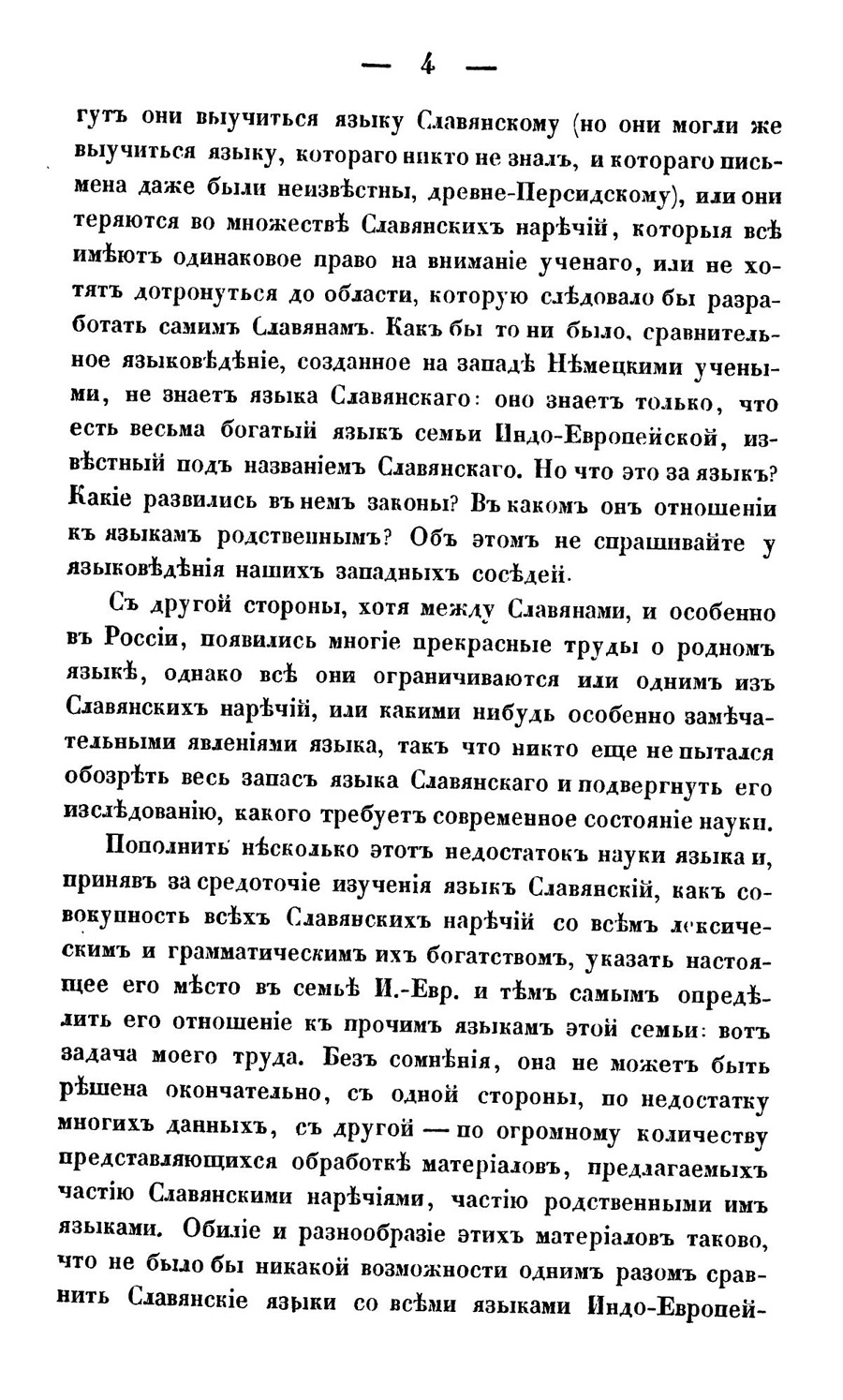 — 4 —

гутъ они выучиться языку Славянскому (но они могли же выучиться языку, котораго никто не зналъ, и котораго письмена даже были неизвѣстны, древне-Персидскому), или они теряются во множествѣ Славянскихъ нарѣчій, которыя всѣ имѣютъ одинаковое право на вниманіе ученаго, или не хотятъ дотронуться до области, которую слѣдовало бы разработать самимъ Славянамъ. Какъ бы то ни было, сравнительное языковѣдѣніе, созданное на западѣ Нѣмецкими учеными, не знаетъ языка Славянскаго: оно знаетъ только, что есть весьма богатый языкъ семьи Индо-Европейской, извѣстный подъ названіемъ Славянскаго. Но что это за языкъ? Какіе развились въ немъ законы? Въ какомъ онъ отношеніи къ языкамъ родственнымъ? Объ этомъ не спрашивайте у языковѣдѣнія нашихъ западныхъ сосѣдей.

Съ другой стороны, хотя между Славянами, и особенно въ Россіи, появились многіе прекрасные труды о родномъ языкѣ, однако всѣ они ограничиваются или однимъ изъ Славянскихъ нарѣчій, или какими нибудь особенно замѣчательными явленіями языка, такъ что никто еще не пытался обозрѣть весь запасъ языка Славянскаго и подвергнуть его изслѣдованію, какого требуетъ современное состояніе науки.

Пополнить нѣсколько этотъ недостатокъ науки языка и, принявъ за средоточіе изученія языкъ Славянскій, какъ совокупность всѣхъ Славянскихъ нарѣчій со всѣмъ лексическимъ и грамматическимъ ихъ богатствомъ, указать настоящее его мѣсто въ семьѣ И.-Евр. и тѣмъ самымъ опредѣлить его отношеніе къ прочимъ языкамъ этой семьи: вотъ задача моего труда. Безъ сомнѣнія, она не можетъ быть рѣшена окончательно, съ одной стороны, по недостатку многихъ данныхъ, съ другой — по огромному количеству представляющихся обработкѣ матеріаловъ, предлагаемыхъ частію Славянскими нарѣчіями, частію родственными имъ языками. Обиліе и разнообразіе этихъ матеріаловъ таково, что не было бы никакой возможности однимъ разомъ сравнить Славянскіе языки со всѣми языками Индо-Европей-